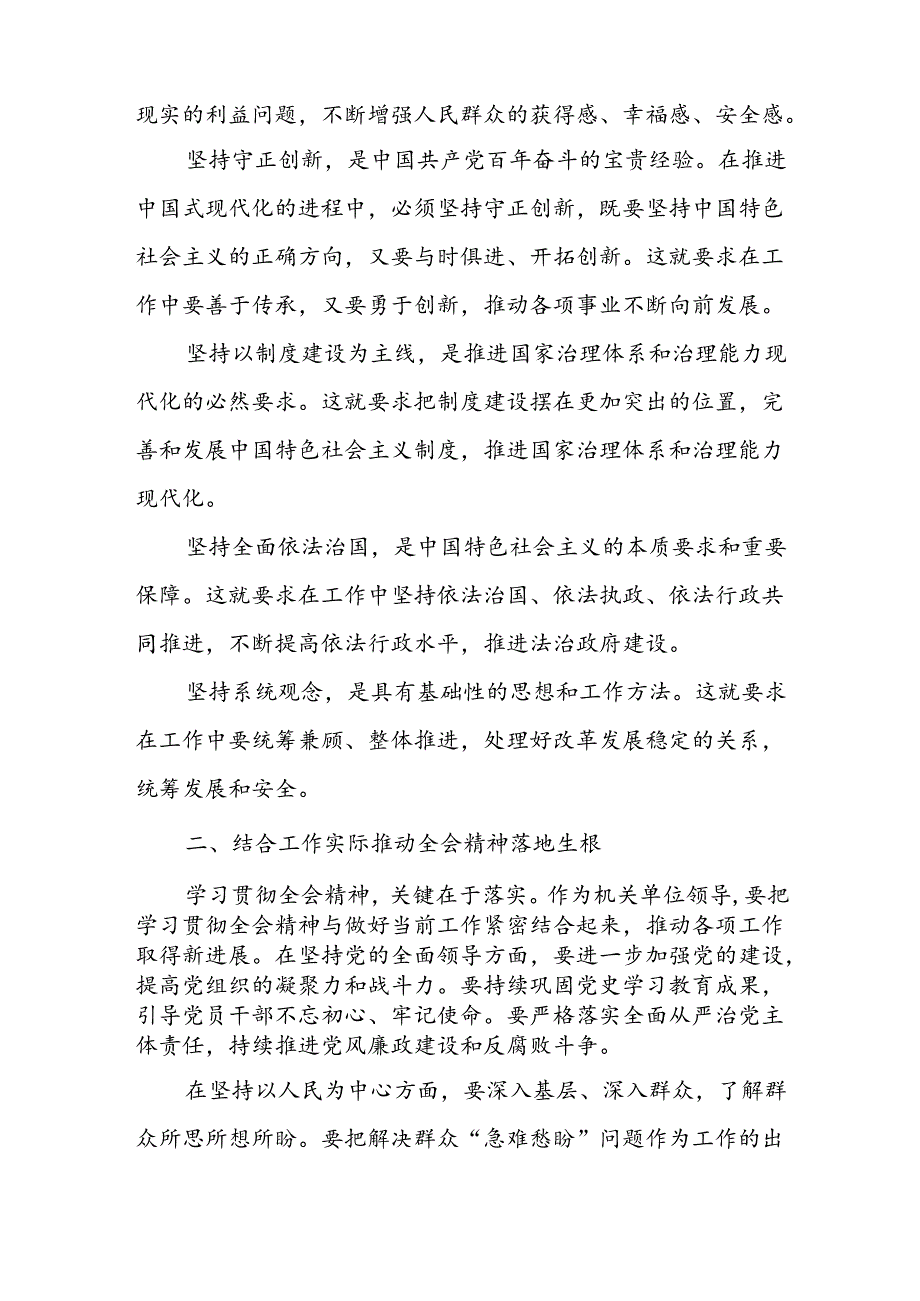 现实的利益问题，不断增强人民群众的获得感、幸福感、安全感。

坚持守正创新，是中国共产党百年奋斗的宝贵经验。在推进中国式现代化的进程中，必须坚持守正创新，既要坚持中国特色社会主义的正确方向，又要与时俱进、开拓创新。这就要求在工作中要善于传承，又要勇于创新，推动各项事业不断向前发展。

坚持以制度建设为主线，是推进国家治理体系和治理能力现代化的必然要求。这就要求把制度建设摆在更加突出的位置，完善和发展中国特色社会主义制度，推进国家治理体系和治理能力现代化。

坚持全面依法治国，是中国特色社会主义的本质要求和重要保障。这就要求在工作中坚持依法治国、依法执政、依法行政共同推进，不断提高依法行政水平，推进法治政府建设。

坚持系统观念，是具有基础性的思想和工作方法。这就要求在工作中要统筹兼顾、整体推进，处理好改革发展稳定的关系，统筹发展和安全。

二、结合工作实际推动全会精神落地生根

学习贯彻全会精神，关键在于落实。作为机关单位领导，要把学习贯彻全会精神与做好当前工作紧密结合起来，推动各项工作取得新进展。在坚持党的全面领导方面，要进一步加强党的建设，提高党组织的凝聚力和战斗力。要持续巩固党史学习教育成果，引导党员干部不忘初心、牢记使命。要严格落实全面从严治党主体责任，持续推进党风廉政建设和反腐败斗争。

在坚持以人民为中心方面，要深入基层、深入群众，了解群众所思所想所盼。要把解决群众“急难愁盼”问题作为工作的出